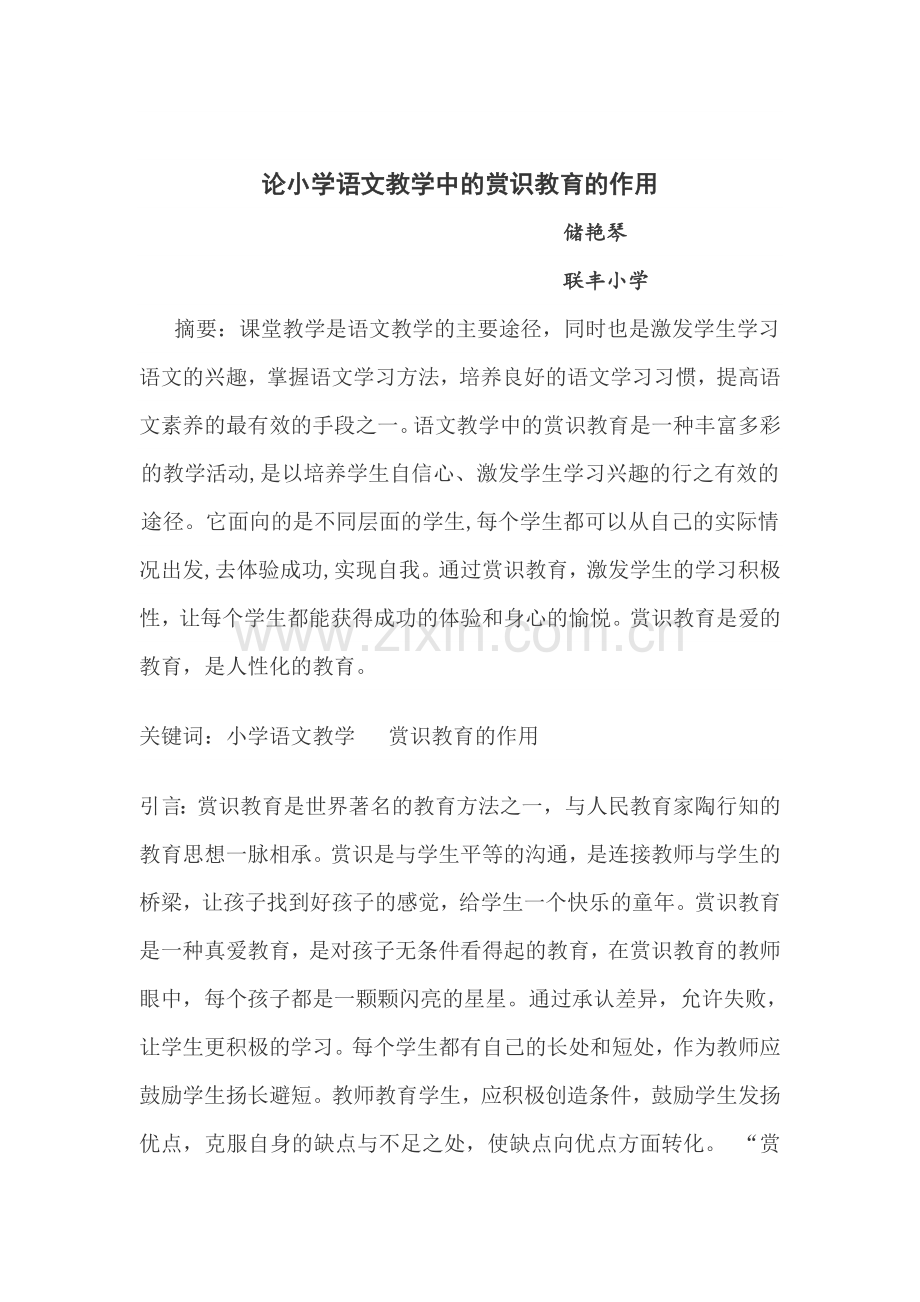 论小学语文教学中的赏识教育的作用

储艳琴

联丰小学

摘要：课堂教学是语文教学的主要途径，同时也是激发学生学习语文的兴趣，掌握语文学习方法，培养良好的语文学习习惯，提高语文素养的最有效的手段之一。语文教学中的赏识教育是一种丰富多彩的教学活动,是以培养学生自信心、激发学生学习兴趣的行之有效的途径。它面向的是不同层面的学生,每个学生都可以从自己的实际情况出发,去体验成功,实现自我。通过赏识教育，激发学生的学习积极性，让每个学生都能获得成功的体验和身心的愉悦。赏识教育是爱的教育，是人性化的教育。

关键词：小学语文教学　赏识教育的作用

引言:赏识教育是世界著名的教育方法之一，与人民教育家陶行知的教育思想一脉相承。赏识是与学生平等的沟通，是连接教师与学生的桥梁，让孩子找到好孩子的感觉，给学生一个快乐的童年。赏识教育是一种真爱教育，是对孩子无条件看得起的教育，在赏识教育的教师眼中，每个孩子都是一颗颗闪亮的星星。通过承认差异，允许失败，让学生更积极的学习。每个学生都有自己的长处和短处，作为教师应鼓励学生扬长避短。教师教育学生，应积极创造条件，鼓励学生发扬优点，克服自身的缺点与不足之处，使缺点向优点方面转化。“赏

www.zixin.com.cn